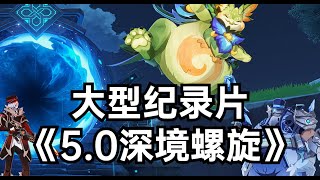 大型纪录片
《5.0深境螺旋》